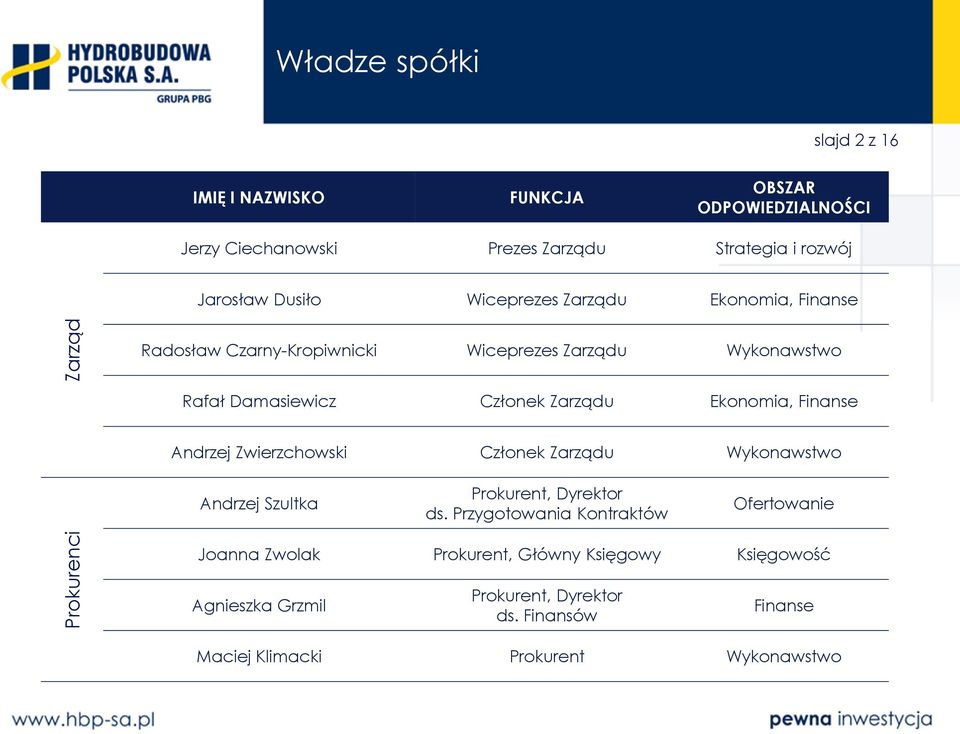 HYDROBUDOWA POLSKA S.A.
GRUPA PBG

Władze spółki

slajd 2 z 16

| | IMIĘ I NAZWISKO | FUNKCJA | OBSZAR ODPOWIEDZIALNOŚCI |
|---|---|---|---|
| Zarząd | Jerzy Ciechanowski | Prezes Zarządu | Strategia i rozwój |
| | Jarosław Dusiło | Wiceprezes Zarządu | Ekonomia, Finanse |
| | Radosław Czarny-Kropiwnicki | Wiceprezes Zarządu | Wykonawstwo |
| | Rafał Damasiewicz | Członek Zarządu | Ekonomia, Finanse |
| | Andrzej Zwierzchowski | Członek Zarządu | Wykonawstwo |
| Prokurenci | Andrzej Szultka | Prokurent, Dyrektor ds. Przygotowania Kontraktów | Ofertowanie |
| | Joanna Zwolak | Prokurent, Główny Księgowy | Księgowość |
| | Agnieszka Grzmil | Prokurent, Dyrektor ds. Finansów | Finanse |
| | Maciej Klimacki | Prokurent | Wykonawstwo |

www.hbp-sa.pl

pewna inwestycja